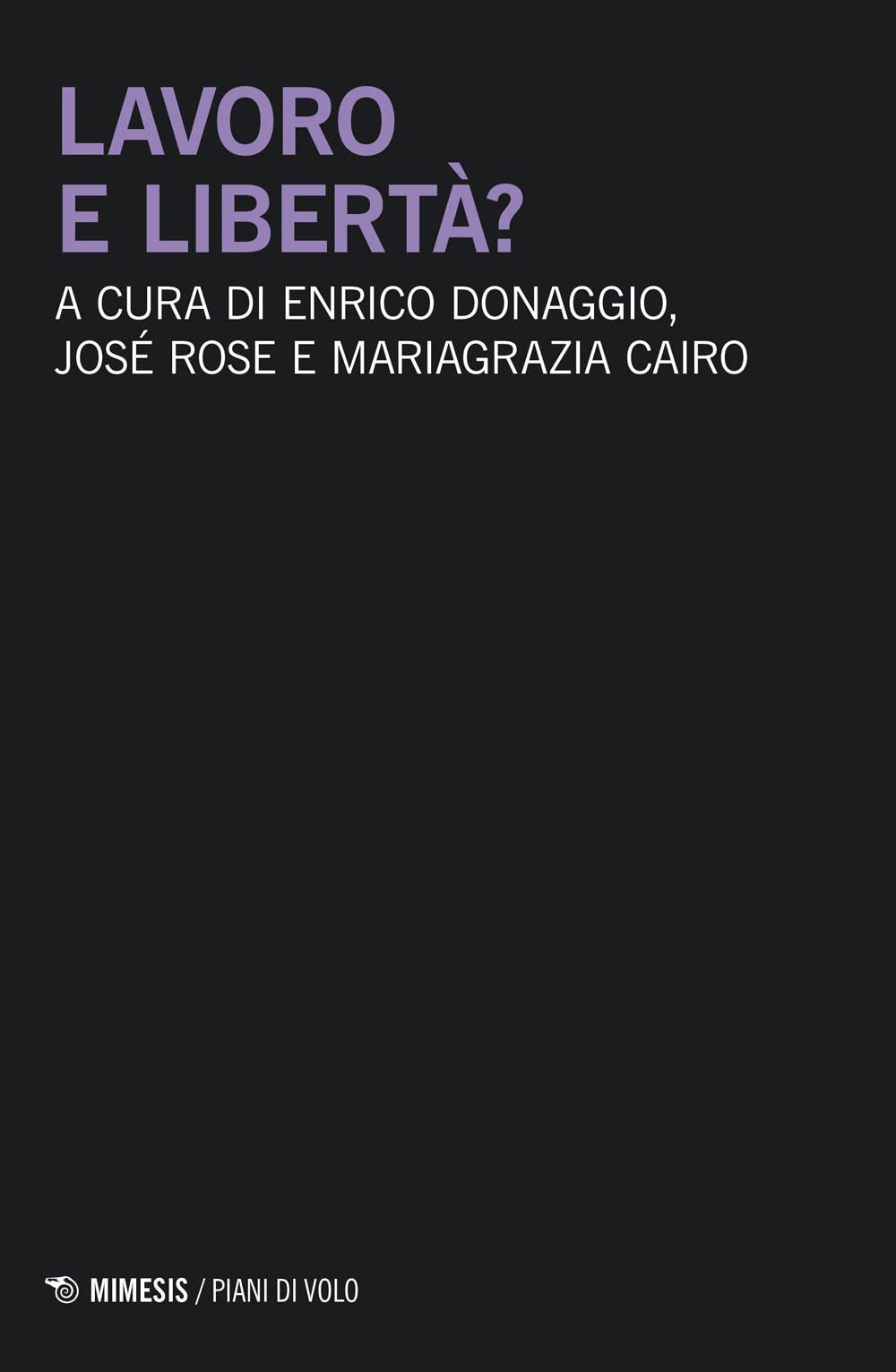 LAVORO
E LIBERTÀ?

A CURA DI ENRICO DONAGGIO,
JOSÉ ROSE E MARIAGRAZIA CAIRO

MIMESIS / PIANI DI VOLO